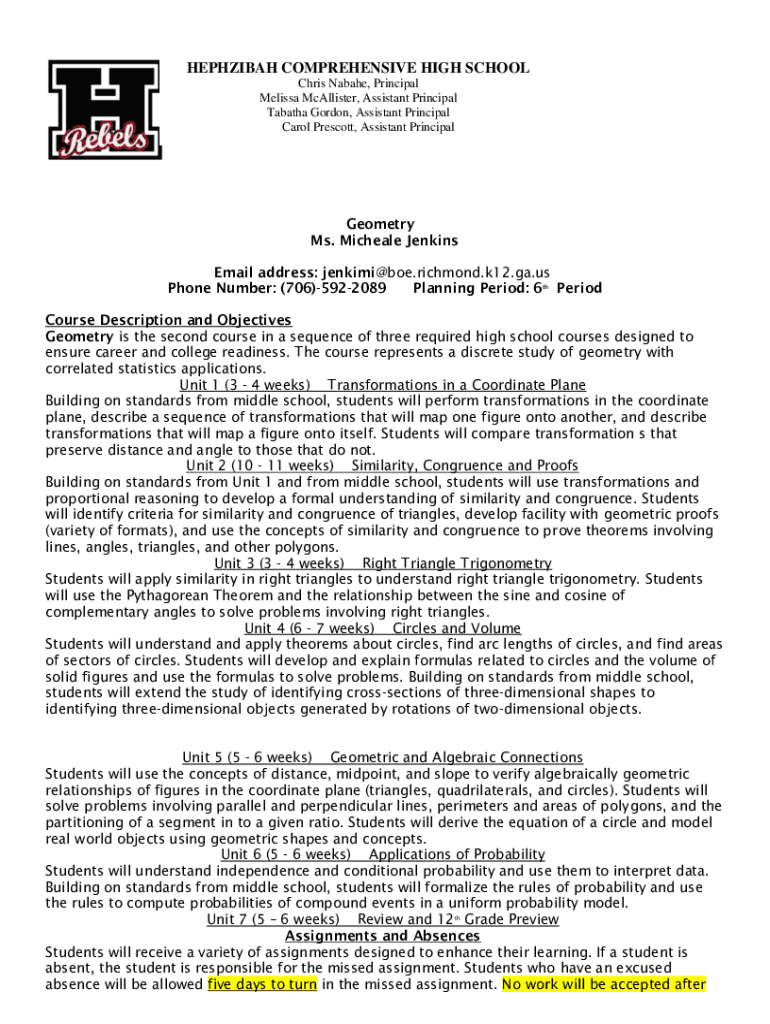 H
Rebels

HEPHZIBAH COMPREHENSIVE HIGH SCHOOL
Chris Nabahe, Principal
Melissa McAllister, Assistant Principal
Tabatha Gordon, Assistant Principal
Carol Prescott, Assistant Principal

Geometry
Ms. Micheale Jenkins

Email address: jenkimi@boe.richmond.k12.ga.us
Phone Number: (706)-592-2089 Planning Period: 6th Period

Course Description and Objectives
Geometry is the second course in a sequence of three required high school courses designed to ensure career and college readiness. The course represents a discrete study of geometry with correlated statistics applications.
Unit 1 (3 - 4 weeks) Transformations in a Coordinate Plane
Building on standards from middle school, students will perform transformations in the coordinate plane, describe a sequence of transformations that will map one figure onto another, and describe transformations that will map a figure onto itself. Students will compare transformation s that preserve distance and angle to those that do not.
Unit 2 (10 - 11 weeks) Similarity, Congruence and Proofs
Building on standards from Unit 1 and from middle school, students will use transformations and proportional reasoning to develop a formal understanding of similarity and congruence. Students will identify criteria for similarity and congruence of triangles, develop facility with geometric proofs (variety of formats), and use the concepts of similarity and congruence to prove theorems involving lines, angles, triangles, and other polygons.
Unit 3 (3 - 4 weeks) Right Triangle Trigonometry
Students will apply similarity in right triangles to understand right triangle trigonometry. Students will use the Pythagorean Theorem and the relationship between the sine and cosine of complementary angles to solve problems involving right triangles.
Unit 4 (6 - 7 weeks) Circles and Volume
Students will understand and apply theorems about circles, find arc lengths of circles, and find areas of sectors of circles. Students will develop and explain formulas related to circles and the volume of solid figures and use the formulas to solve problems. Building on standards from middle school, students will extend the study of identifying cross-sections of three-dimensional shapes to identifying three-dimensional objects generated by rotations of two-dimensional objects.

Unit 5 (5 - 6 weeks) Geometric and Algebraic Connections
Students will use the concepts of distance, midpoint, and slope to verify algebraically geometric relationships of figures in the coordinate plane (triangles, quadrilaterals, and circles). Students will solve problems involving parallel and perpendicular lines, perimeters and areas of polygons, and the partitioning of a segment in to a given ratio. Students will derive the equation of a circle and model real world objects using geometric shapes and concepts.
Unit 6 (5 - 6 weeks) Applications of Probability
Students will understand independence and conditional probability and use them to interpret data. Building on standards from middle school, students will formalize the rules of probability and use the rules to compute probabilities of compound events in a uniform probability model.
Unit 7 (5 – 6 weeks) Review and 12th Grade Preview
Assignments and Absences
Students will receive a variety of assignments designed to enhance their learning. If a student is absent, the student is responsible for the missed assignment. Students who have an excused absence will be allowed five days to turn in the missed assignment. No work will be accepted after